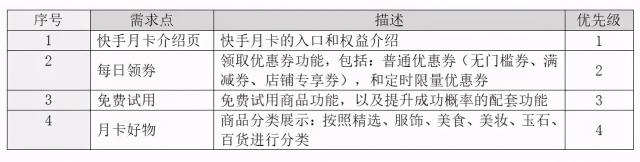 | 序号 | 需求点 | 描述 | 优先级 |
|---|---|---|---|
| 1 | 快手月卡介绍页 | 快手月卡的入口和权益介绍 | 1 |
| 2 | 每日领券 | 领取优惠券功能，包括：普通优惠券（无门槛券、满减券、店铺专享券），和定时限量优惠券 | 2 |
| 3 | 免费试用 | 免费试用商品功能，以及提升成功概率的配套功能 | 3 |
| 4 | 月卡好物 | 商品分类展示：按照精选、服饰、美食、美妆、玉石、百货进行分类 | 4 |